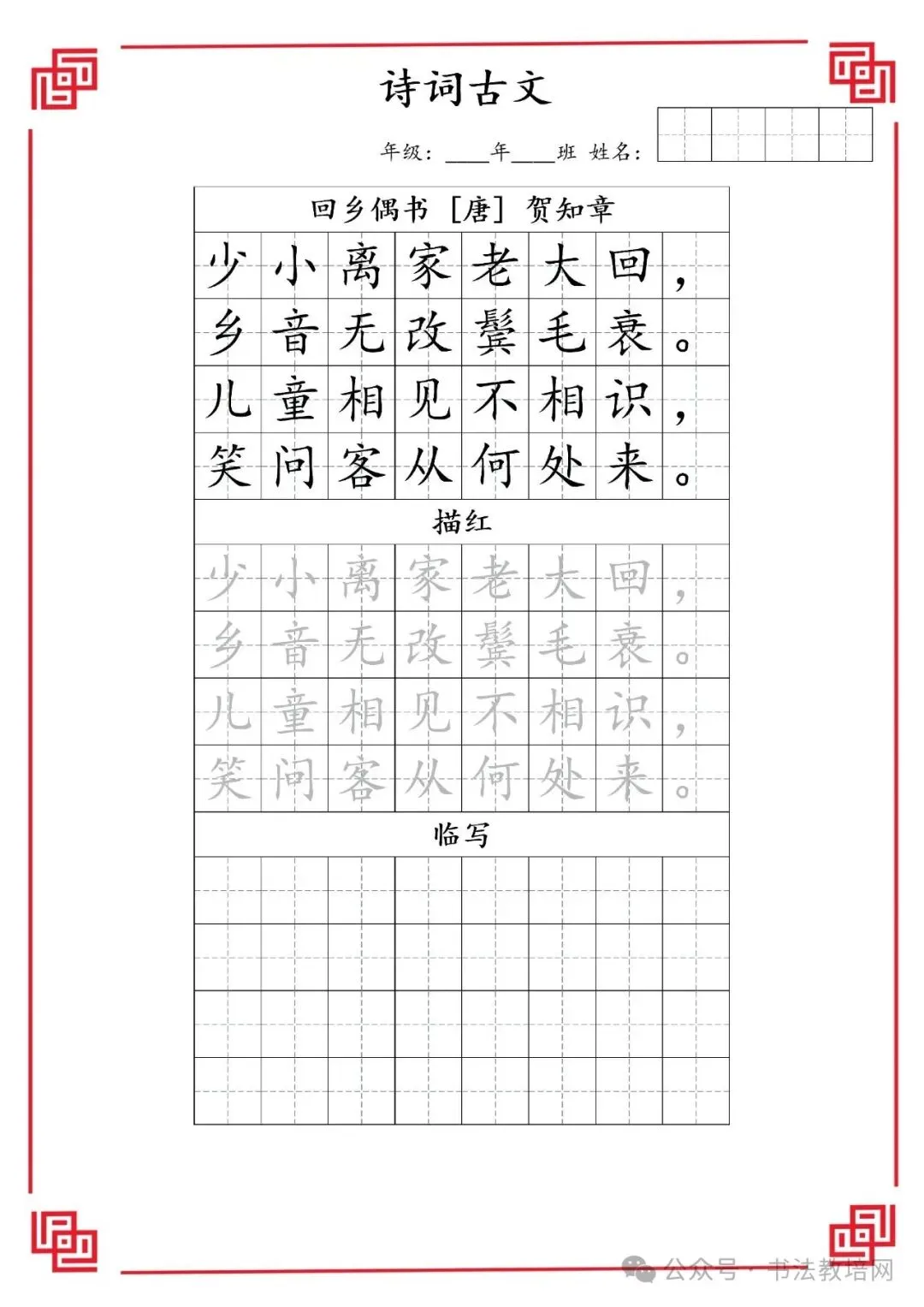 诗词古文

年级:____年____班 姓名:

回乡偶书 [唐] 贺知章

少小离家老大回,
乡音无改鬓毛衰。
儿童相见不相识,
笑问客从何处来。

描红

少小离家老大回,
乡音无改鬓毛衰。
儿童相见不相识,
笑问客从何处来。

临写

公众号·书法教培网